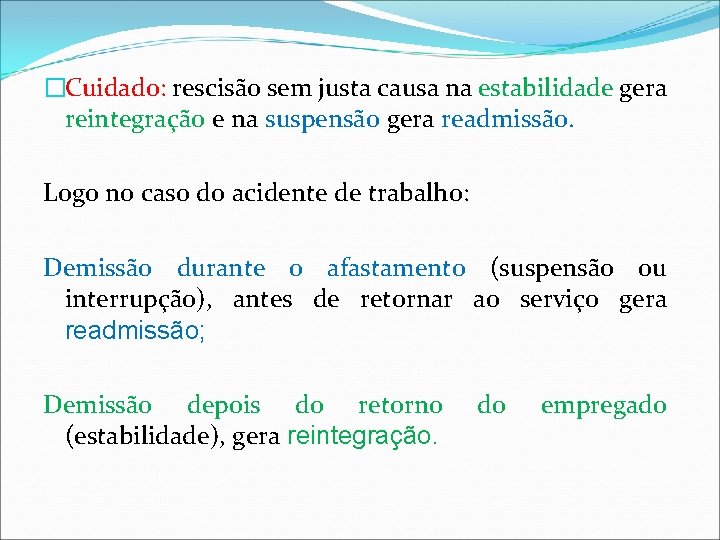 Cuidado: rescisão sem justa causa na estabilidade gera reintegração e na suspensão gera readmissão.

Logo no caso do acidente de trabalho:

Demissão durante o afastamento (suspensão ou interrupção), antes de retornar ao serviço gera readmissão;

Demissão depois do retorno do empregado (estabilidade), gera reintegração.